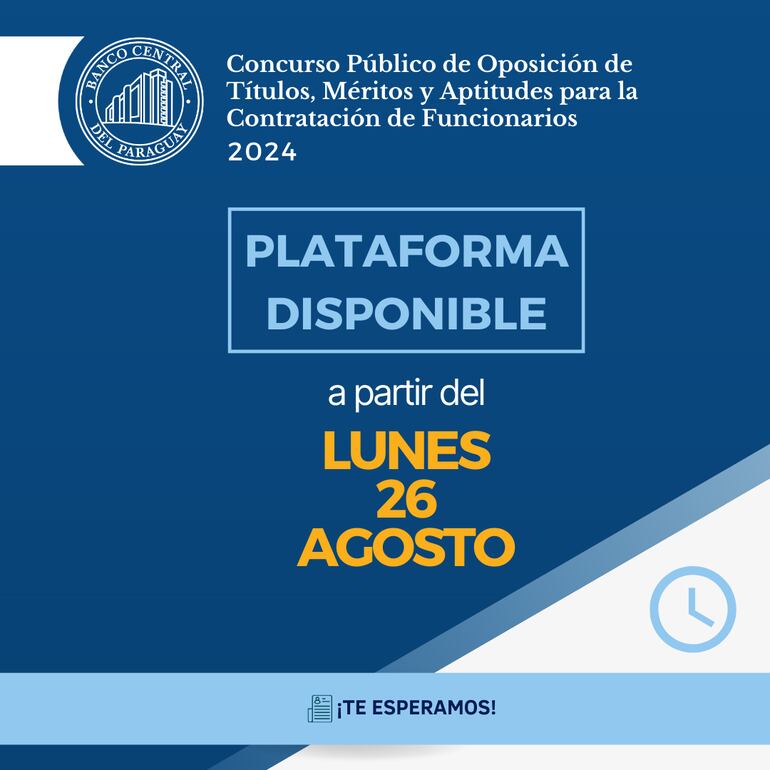 BANCO CENTRAL DEL PARAGUAY

Concurso Público de Oposición de Títulos, Méritos y Aptitudes para la Contratación de Funcionarios
2024

PLATAFORMA DISPONIBLE

a partir del

LUNES
26
AGOSTO

¡TE ESPERAMOS!